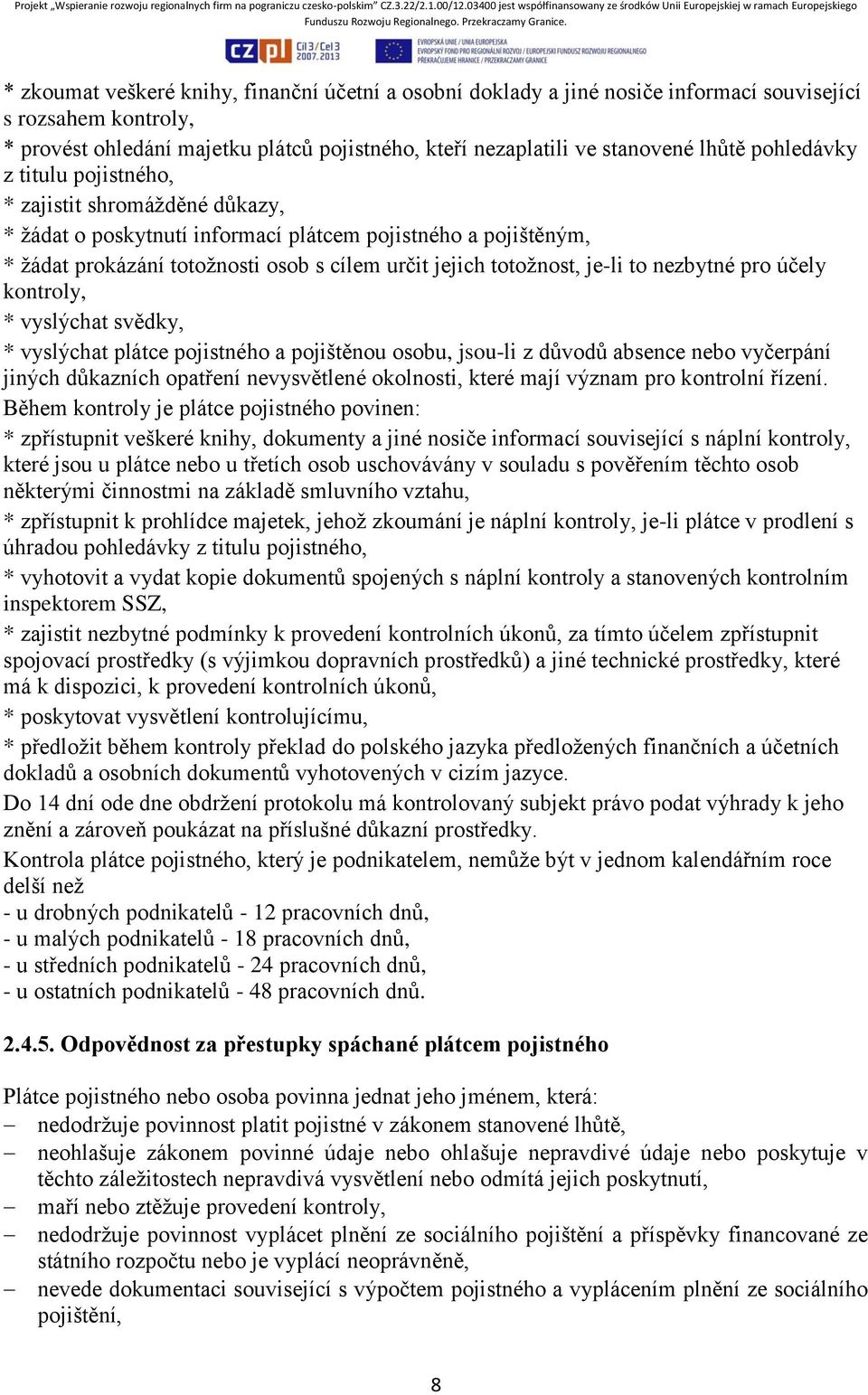 Projekt „Wspieranie rozwoju regionalnych firm na pograniczu czesko-polskim" CZ.3.22/2.1.00/12.03400 jest współfinansowany ze środków Unii Europejskiej w ramach Europejskiego Funduszu Rozwoju Regionalnego. Przekraczamy Granice.

CZ PL Cíl 3 / Cel 3 2007.2013
EVROPSKÁ UNIE / UNIA EUROPEJSKA
EVROPSKÝ FOND PRO REGIONÁLNÍ ROZVOJ / EUROPEJSKI FUNDUSZ ROZWOJU REGIONALNEGO
PŘEKRAČUJEME HRANICE / PRZEKRACZAMY GRANICE

* zkoumat veškeré knihy, finanční účetní a osobní doklady a jiné nosiče informací související s rozsahem kontroly,
* provést ohledání majetku plátců pojistného, kteří nezaplatili ve stanovené lhůtě pohledávky z titulu pojistného,
* zajistit shromážděné důkazy,
* žádat o poskytnutí informací plátcem pojistného a pojištěným,
* žádat prokázání totožnosti osob s cílem určit jejich totožnost, je-li to nezbytné pro účely kontroly,
* vyslýchat svědky,
* vyslýchat plátce pojistného a pojištěnou osobu, jsou-li z důvodů absence nebo vyčerpání jiných důkazních opatření nevysvětlené okolnosti, které mají význam pro kontrolní řízení.
Během kontroly je plátce pojistného povinen:
* zpřístupnit veškeré knihy, dokumenty a jiné nosiče informací související s náplní kontroly, které jsou u plátce nebo u třetích osob uschovávány v souladu s pověřením těchto osob některými činnostmi na základě smluvního vztahu,
* zpřístupnit k prohlídce majetek, jehož zkoumání je náplní kontroly, je-li plátce v prodlení s úhradou pohledávky z titulu pojistného,
* vyhotovit a vydat kopie dokumentů spojených s náplní kontroly a stanovených kontrolním inspektorem SSZ,
* zajistit nezbytné podmínky k provedení kontrolních úkonů, za tímto účelem zpřístupnit spojovací prostředky (s výjimkou dopravních prostředků) a jiné technické prostředky, které má k dispozici, k provedení kontrolních úkonů,
* poskytovat vysvětlení kontrolujícímu,
* předložit během kontroly překlad do polského jazyka předložených finančních a účetních dokladů a osobních dokumentů vyhotovených v cizím jazyce.
Do 14 dní ode dne obdržení protokolu má kontrolovaný subjekt právo podat výhrady k jeho znění a zároveň poukázat na příslušné důkazní prostředky.
Kontrola plátce pojistného, který je podnikatelem, nemůže být v jednom kalendářním roce delší než
- u drobných podnikatelů - 12 pracovních dnů,
- u malých podnikatelů - 18 pracovních dnů,
- u středních podnikatelů - 24 pracovních dnů,
- u ostatních podnikatelů - 48 pracovních dnů.

2.4.5. Odpovědnost za přestupky spáchané plátcem pojistného

Plátce pojistného nebo osoba povinna jednat jeho jménem, která:
– nedodržuje povinnost platit pojistné v zákonem stanovené lhůtě,
– neohlašuje zákonem povinné údaje nebo ohlašuje nepravdivé údaje nebo poskytuje v těchto záležitostech nepravdivá vysvětlení nebo odmítá jejich poskytnutí,
– maří nebo ztěžuje provedení kontroly,
– nedodržuje povinnost vyplácet plnění ze sociálního pojištění a příspěvky financované ze státního rozpočtu nebo je vyplácí neoprávněně,
– nevede dokumentaci související s výpočtem pojistného a vyplácením plnění ze sociálního pojištění,

8